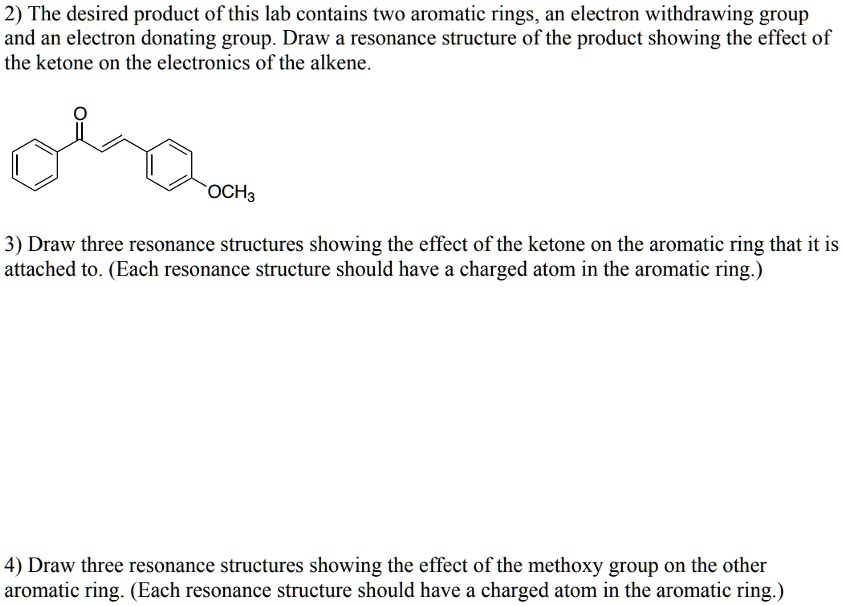 2) The desired product of this lab contains two aromatic rings, an electron withdrawing group and an electron donating group. Draw a resonance structure of the product showing the effect of the ketone on the electronics of the alkene.

O

$OCH_3$

3) Draw three resonance structures showing the effect of the ketone on the aromatic ring that it is attached to. (Each resonance structure should have a charged atom in the aromatic ring.)

4) Draw three resonance structures showing the effect of the methoxy group on the other aromatic ring. (Each resonance structure should have a charged atom in the aromatic ring.)